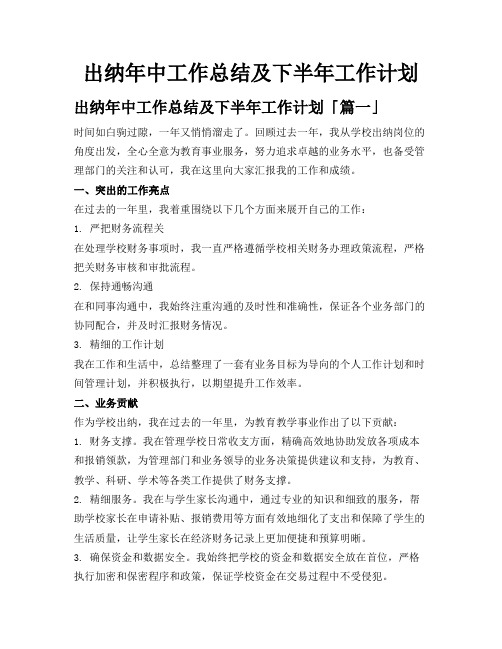 出纳年中工作总结及下半年工作计划

出纳年中工作总结及下半年工作计划「篇一」

时间如白驹过隙，一年又悄悄溜走了。回顾过去一年，我从学校出纳岗位的角度出发，全心全意为教育事业服务，努力追求卓越的业务水平，也备受管理部门的关注和认可，我在这里向大家汇报我的工作和成绩。

一、突出的工作亮点

在过去的一年里，我着重围绕以下几个方面来展开自己的工作：

1. 严把财务流程关

在处理学校财务事项时，我一直严格遵循学校相关财务办理政策流程，严格把关财务审核和审批流程。

2. 保持通畅沟通

在和同事沟通中，我始终注重沟通的及时性和准确性，保证各个业务部门的协同配合，并及时汇报财务情况。

3. 精细的工作计划

我在工作和生活中，总结整理了一套有业务目标为导向的个人工作计划和时间管理计划，并积极执行，以期望提升工作效率。

二、业务贡献

作为学校出纳，我在过去的一年里，为教育教学事业作出了以下贡献：

1. 财务支撑。我在管理学校日常收支方面，精确高效地协助发放各项成本和报销领款，为管理部门和业务领导的业务决策提供建议和支持，为教育、教学、科研、学术等各类工作提供了财务支撑。

2. 精细服务。我在与学生家长沟通中，通过专业的知识和细致的服务，帮助学校家长在申请补贴、报销费用等方面有效地细化了支出和保障了学生的生活质量，让学生家长在经济财务记录上更加便捷和预算明晰。

3. 确保资金和数据安全。我始终把学校的资金和数据安全放在首位，严格执行加密和保密程序和政策，保证学校资金在交易过程中不受侵犯。